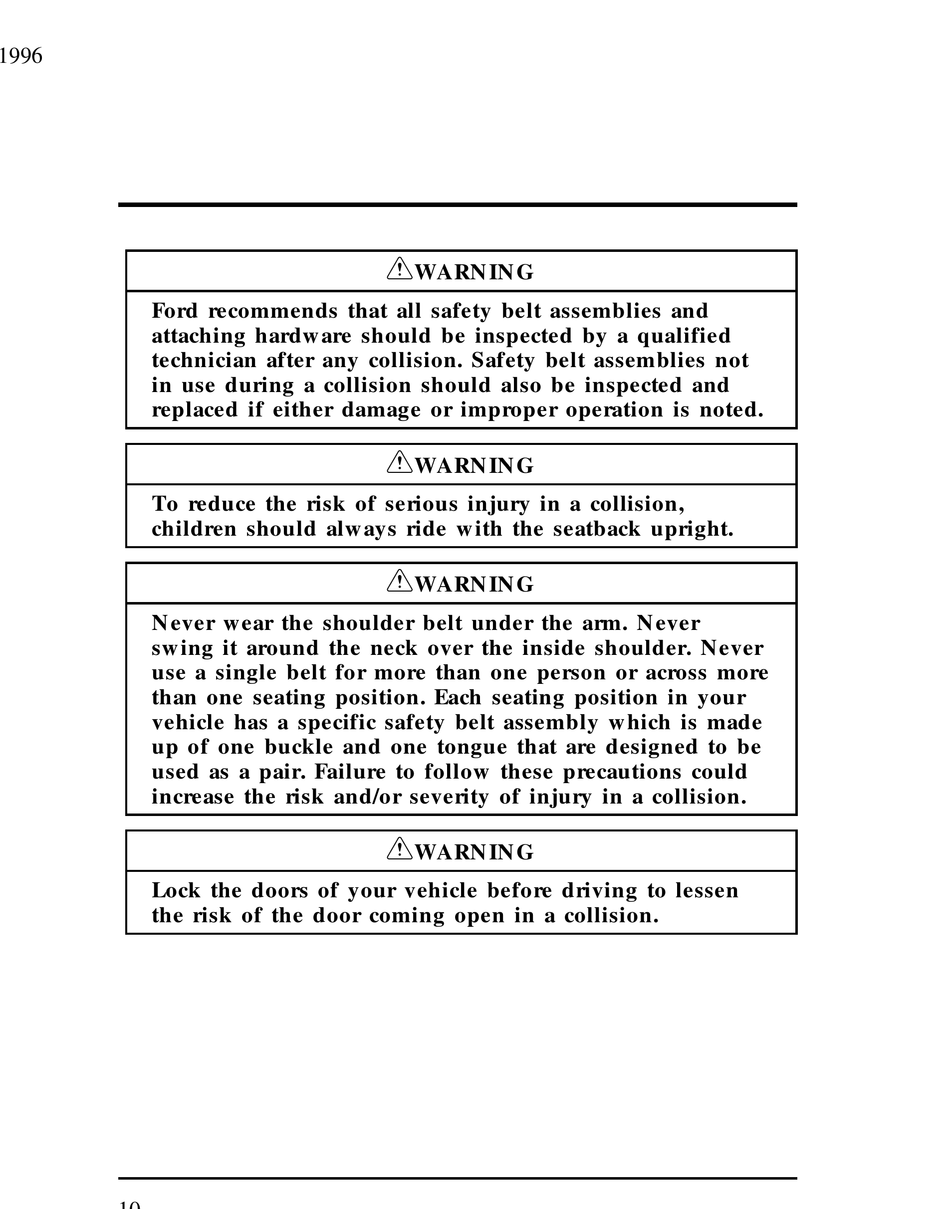 1996

WARNING

Ford recommends that all safety belt assemblies and attaching hardware should be inspected by a qualified technician after any collision. Safety belt assemblies not in use during a collision should also be inspected and replaced if either damage or improper operation is noted.

WARNING

To reduce the risk of serious injury in a collision, children should always ride with the seatback upright.

WARNING

Never wear the shoulder belt under the arm. Never swing it around the neck over the inside shoulder. Never use a single belt for more than one person or across more than one seating position. Each seating position in your vehicle has a specific safety belt assembly which is made up of one buckle and one tongue that are designed to be used as a pair. Failure to follow these precautions could increase the risk and/or severity of injury in a collision.

WARNING

Lock the doors of your vehicle before driving to lessen the risk of the door coming open in a collision.

10